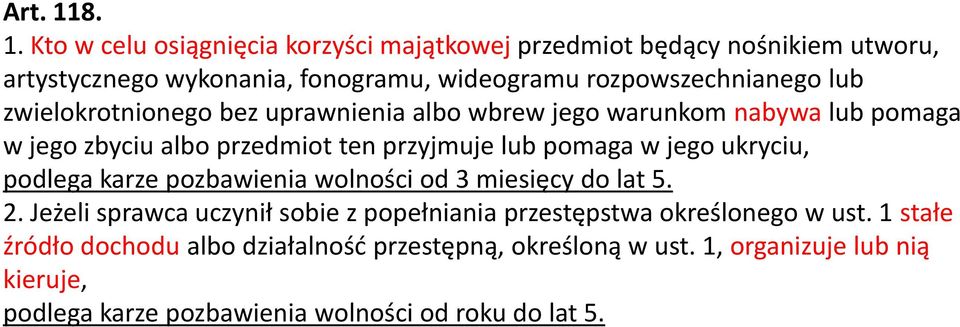 Art. 118.
1. Kto w celu osiągnięcia korzyści majątkowej przedmiot będący nośnikiem utworu, artystycznego wykonania, fonogramu, wideogramu rozpowszechnianego lub zwielokrotnionego bez uprawnienia albo wbrew jego warunkom nabywa lub pomaga w jego zbyciu albo przedmiot ten przyjmuje lub pomaga w jego ukryciu,
podlega karze pozbawienia wolności od 3 miesięcy do lat 5.
2. Jeżeli sprawca uczynił sobie z popełniania przestępstwa określonego w ust. 1 stałe źródło dochodu albo działalność przestępną, określoną w ust. 1, organizuje lub nią kieruje,
podlega karze pozbawienia wolności od roku do lat 5.